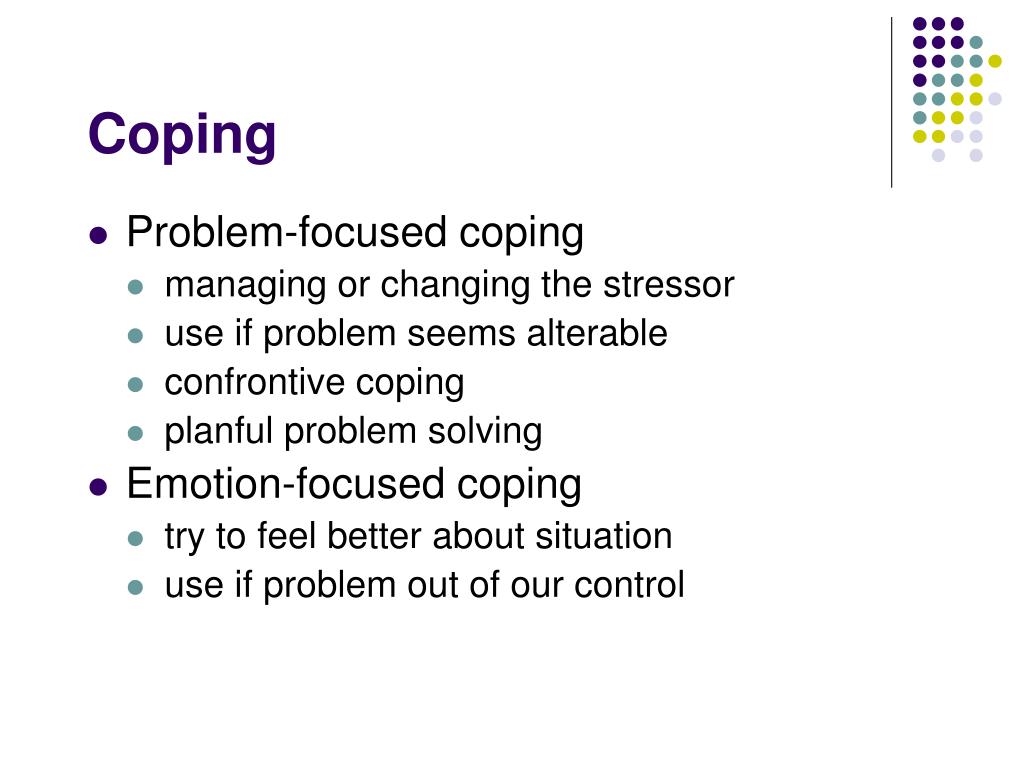 Coping

- Problem-focused coping
  - managing or changing the stressor
  - use if problem seems alterable
  - confrontive coping
  - planful problem solving
- Emotion-focused coping
  - try to feel better about situation
  - use if problem out of our control